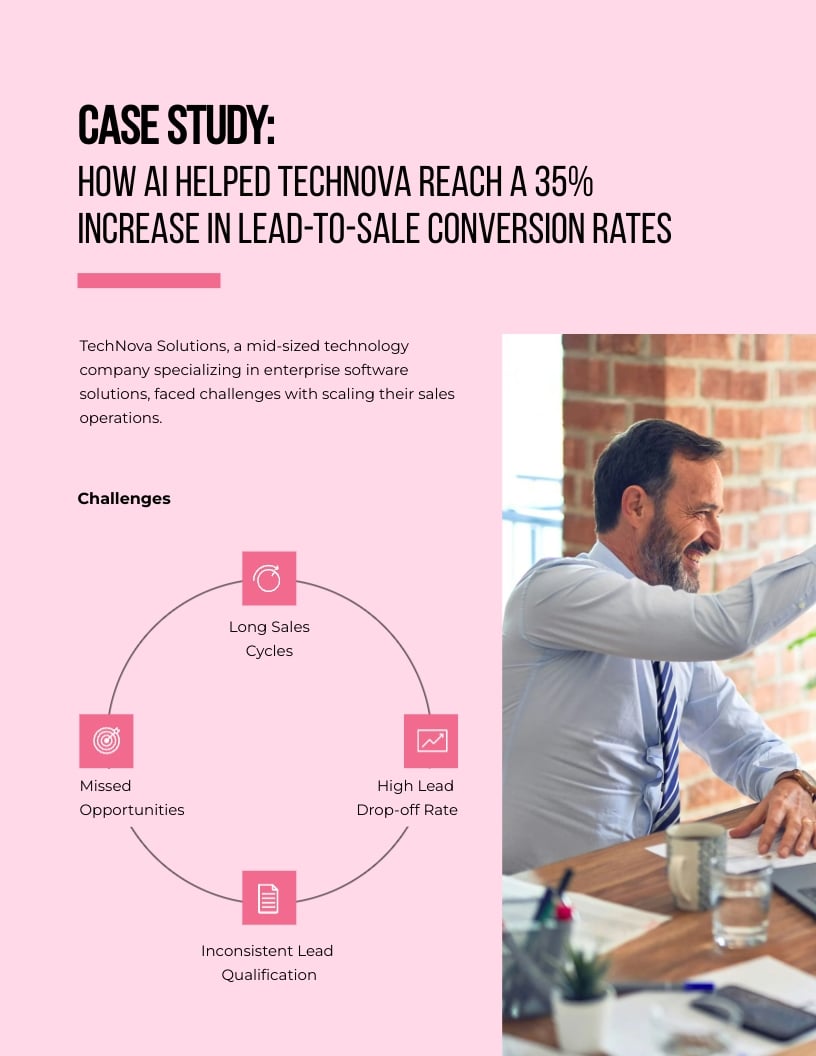 CASE STUDY:
HOW AI HELPED TECHNOVA REACH A 35% INCREASE IN LEAD-TO-SALE CONVERSION RATES

TechNova Solutions, a mid-sized technology company specializing in enterprise software solutions, faced challenges with scaling their sales operations.

Challenges

Long Sales Cycles

Missed Opportunities

High Lead Drop-off Rate

Inconsistent Lead Qualification